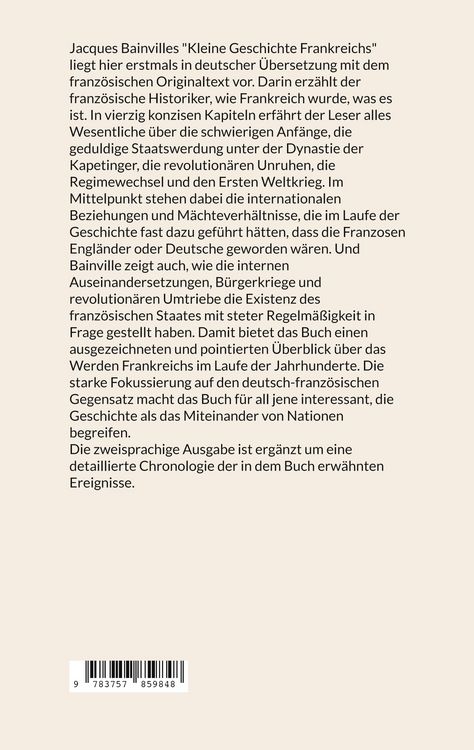 Jacques Bainvilles "Kleine Geschichte Frankreichs" liegt hier erstmals in deutscher Übersetzung mit dem französischen Originaltext vor. Darin erzählt der französische Historiker, wie Frankreich wurde, was es ist. In vierzig konzisen Kapiteln erfährt der Leser alles Wesentliche über die schwierigen Anfänge, die geduldige Staatswerdung unter der Dynastie der Kapetinger, die revolutionären Unruhen, die Regimewechsel und den Ersten Weltkrieg. Im Mittelpunkt stehen dabei die internationalen Beziehungen und Mächteverhältnisse, die im Laufe der Geschichte fast dazu geführt hätten, dass die Franzosen Engländer oder Deutsche geworden wären. Und Bainville zeigt auch, wie die internen Auseinandersetzungen, Bürgerkriege und revolutionären Umtriebe die Existenz des französischen Staates mit steter Regelmäßigkeit in Frage gestellt haben. Damit bietet das Buch einen ausgezeichneten und pointierten Überblick über das Werden Frankreichs im Laufe der Jahrhunderte. Die starke Fokussierung auf den deutsch-französischen Gegensatz macht das Buch für all jene interessant, die Geschichte als das Miteinander von Nationen begreifen.
Die zweisprachige Ausgabe ist ergänzt um eine detaillierte Chronologie der in dem Buch erwähnten Ereignisse.

9 783757 859848